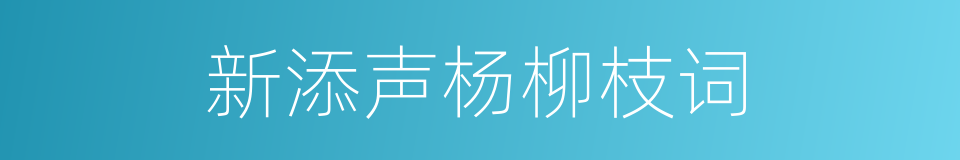 新添声杨柳枝词